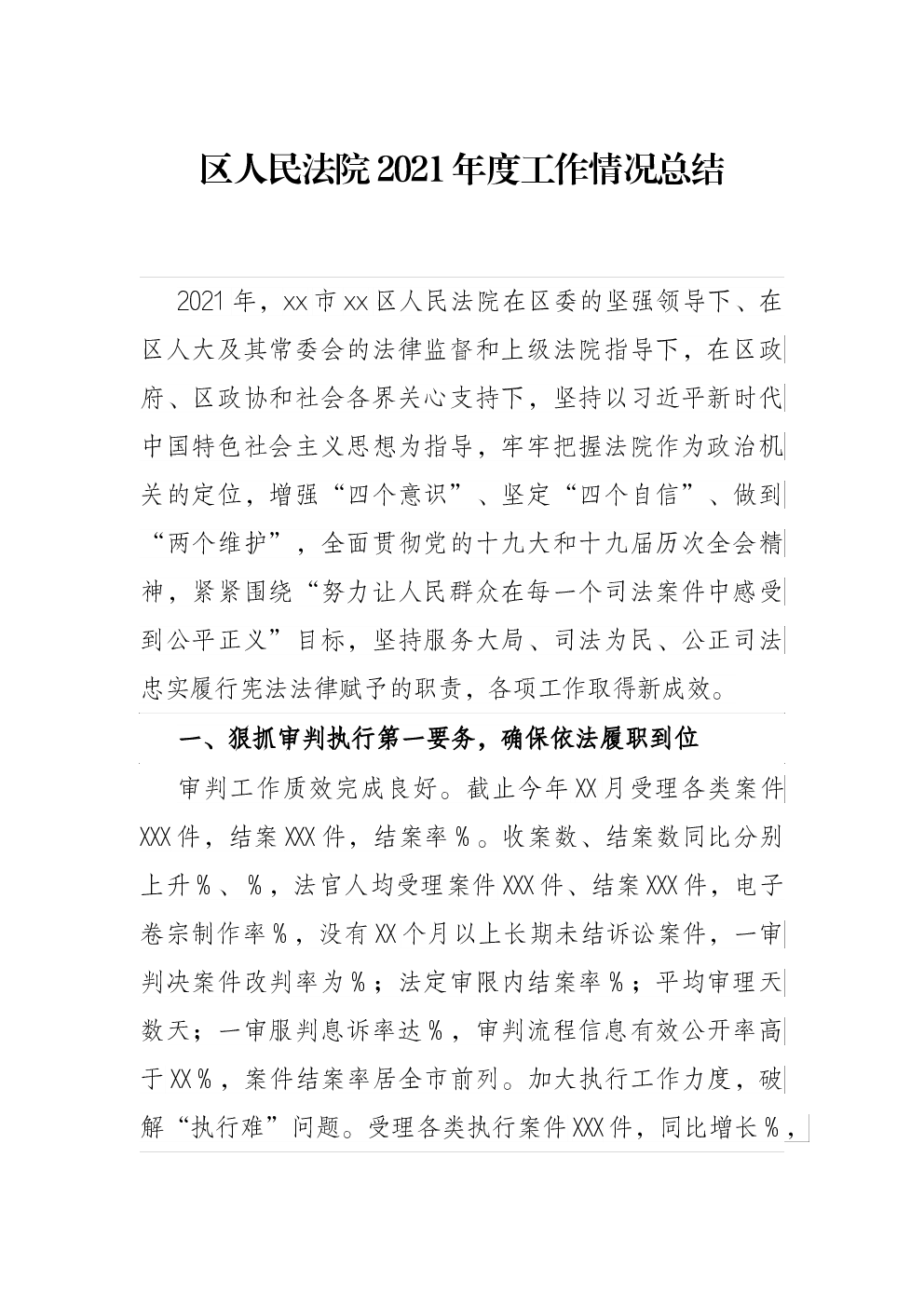 区人民法院2021年度工作情况总结

2021年，xx市xx区人民法院在区委的坚强领导下、在区人大及其常委会的法律监督和上级法院指导下，在区政府、区政协和社会各界关心支持下，坚持以习近平新时代中国特色社会主义思想为指导，牢牢把握法院作为政治机关的定位，增强“四个意识”、坚定“四个自信”、做到“两个维护”，全面贯彻党的十九大和十九届历次全会精神，紧紧围绕“努力让人民群众在每一个司法案件中感受到公平正义”目标，坚持服务大局、司法为民、公正司法忠实履行宪法法律赋予的职责，各项工作取得新成效。

一、狠抓审判执行第一要务，确保依法履职到位

审判工作质效完成良好。截止今年XX月受理各类案件XXX件，结案XXX件，结案率％。收案数、结案数同比分别上升％、％，法官人均受理案件XXX件、结案XXX件，电子卷宗制作率％，没有XX个月以上长期未结诉讼案件，一审判决案件改判率为％；法定审限内结案率％；平均审理天数天；一审服判息诉率达％，审判流程信息有效公开率高于XX％，案件结案率居全市前列。加大执行工作力度，破解“执行难”问题。受理各类执行案件XXX件，同比增长％，